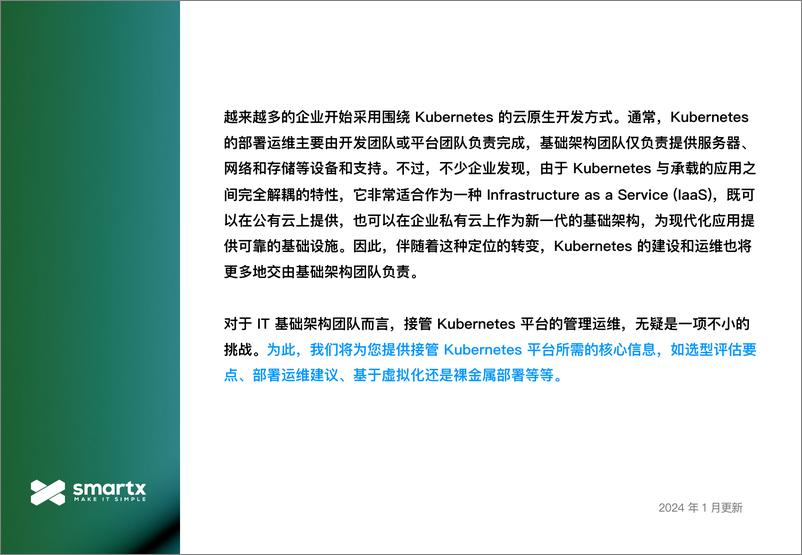 越来越多的企业开始采用围绕 Kubernetes 的云原生开发方式。通常，Kubernetes 的部署运维主要由开发团队或平台团队负责完成，基础架构团队仅负责提供服务器、网络和存储等设备和支持。不过，不少企业发现，由于 Kubernetes 与承载的应用之间完全解耦的特性，它非常适合作为一种 Infrastructure as a Service (IaaS)，既可以在公有云上提供，也可以在企业私有云上作为新一代的基础架构，为现代化应用提供可靠的基础设施。因此，伴随着这种定位的转变，Kubernetes 的建设和运维也将更多地交由基础架构团队负责。

对于 IT 基础架构团队而言，接管 Kubernetes 平台的管理运维，无疑是一项不小的挑战。为此，我们将为您提供接管 Kubernetes 平台所需的核心信息，如选型评估要点、部署运维建议、基于虚拟化还是裸金属部署等等。

smartx
MAKE IT SIMPLE

2024 年 1 月更新